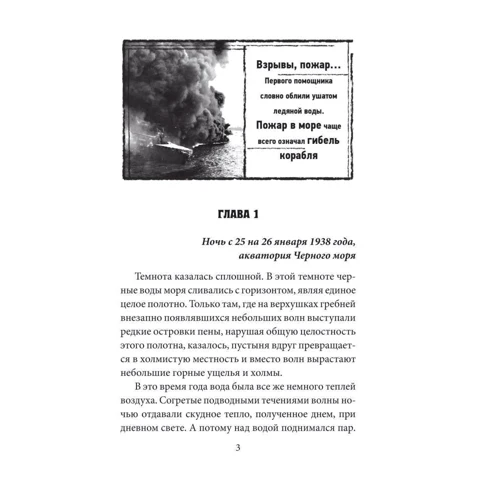 Взрывы, пожар... Первого помощника словно облили ушатом ледяной воды. Пожар в море чаще всего означал гибель корабля

ГЛАВА 1

Ночь с 25 на 26 января 1938 года, акватория Черного моря

Темнота казалась сплошной. В этой темноте черные воды моря сливались с горизонтом, являя единое целое полотно. Только там, где на верхушках гребней внезапно появлявшихся небольших волн выступали редкие островки пены, нарушая общую целостность этого полотна, казалось, пустыня вдруг превращается в холмистую местность и вместо волн вырастают небольшие горные ущелья и холмы.

В это время года вода была все же немного теплей воздуха. Согретые подводными течениями волны ночью отдавали скудное тепло, полученное днем, при дневном свете. А потому над водой поднимался пар.

3